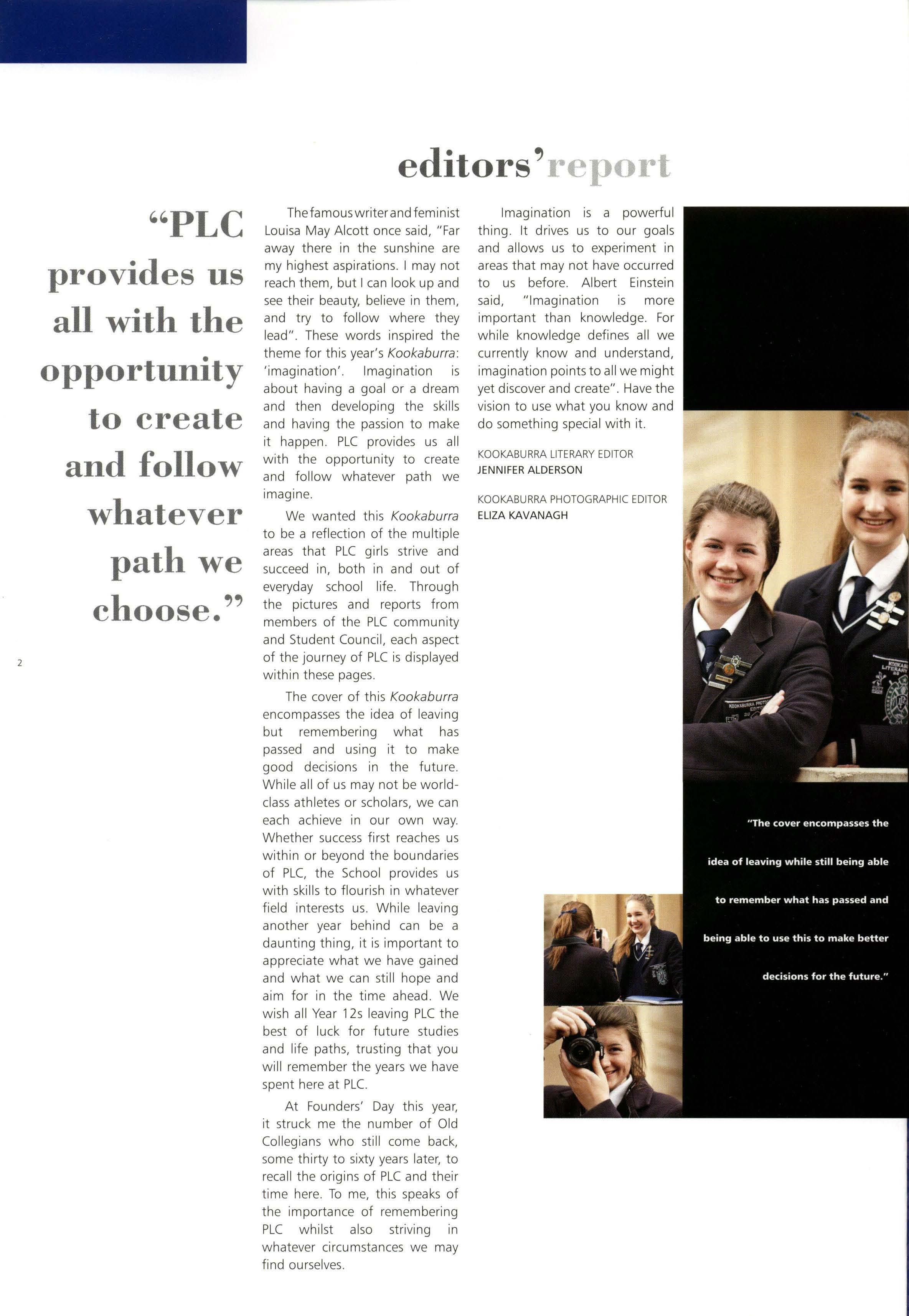 editors' report

"PLC provides us all with the opportunity to create and follow whatever path we choose."

2

The famous writer and feminist Louisa May Alcott once said, "Far away there in the sunshine are my highest aspirations. I may not reach them, but I can look up and see their beauty, believe in them, and try to follow where they lead". These words inspired the theme for this year's Kookaburra: 'imagination'. Imagination is about having a goal or a dream and then developing the skills and having the passion to make it happen. PLC provides us all with the opportunity to create and follow whatever path we imagine.

We wanted this Kookaburra to be a reflection of the multiple areas that PLC girls strive and succeed in, both in and out of everyday school life. Through the pictures and reports from members of the PLC community and Student Council, each aspect of the journey of PLC is displayed within these pages.

The cover of this Kookaburra encompasses the idea of leaving but remembering what has passed and using it to make good decisions in the future. While all of us may not be world-class athletes or scholars, we can each achieve in our own way. Whether success first reaches us within or beyond the boundaries of PLC, the School provides us with skills to flourish in whatever field interests us. While leaving another year behind can be a daunting thing, it is important to appreciate what we have gained and what we can still hope and aim for in the time ahead. We wish all Year 12s leaving PLC the best of luck for future studies and life paths, trusting that you will remember the years we have spent here at PLC.

At Founders' Day this year, it struck me the number of Old Collegians who still come back, some thirty to sixty years later, to recall the origins of PLC and their time here. To me, this speaks of the importance of remembering PLC whilst also striving in whatever circumstances we may find ourselves.

Imagination is a powerful thing. It drives us to our goals and allows us to experiment in areas that may not have occurred to us before. Albert Einstein said, "Imagination is more important than knowledge. For while knowledge defines all we currently know and understand, imagination points to all we might yet discover and create". Have the vision to use what you know and do something special with it.

KOOKABURRA LITERARY EDITOR
JENNIFER ALDERSON

KOOKABURRA PHOTOGRAPHIC EDITOR
ELIZA KAVANAGH

"The cover encompasses the idea of leaving while still being able to remember what has passed and being able to use this to make better decisions for the future."